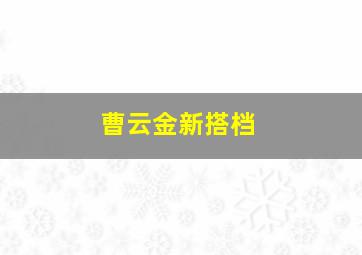 曹云金新搭档